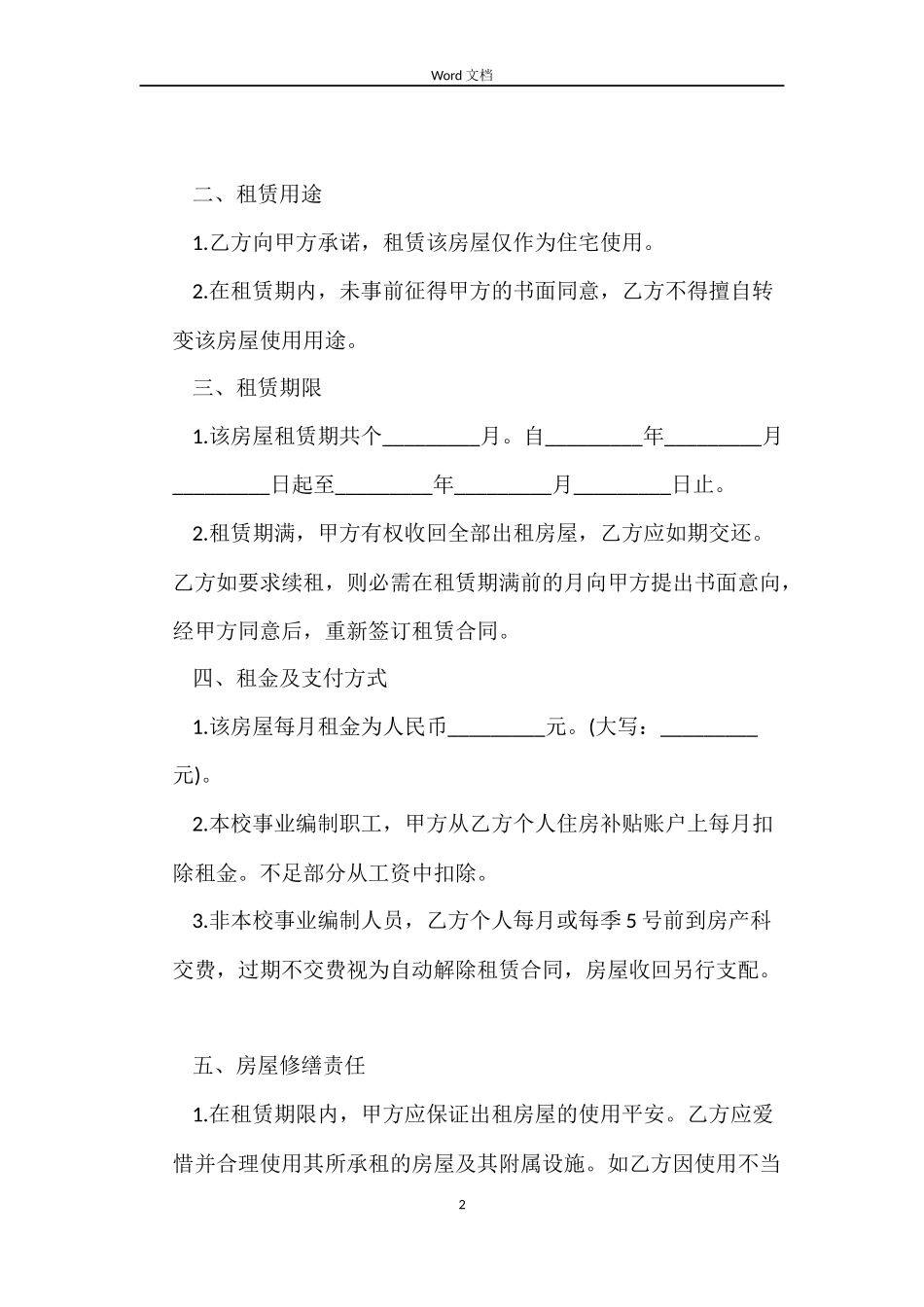 Word 文档

二、租赁用途

1.乙方向甲方承诺，租赁该房屋仅作为住宅使用。

2.在租赁期内，未事前征得甲方的书面同意，乙方不得擅自转变该房屋使用用途。

三、租赁期限

1.该房屋租赁期共个_________月。自_________年_________月_________日起至_________年_________月_________日止。

2.租赁期满，甲方有权收回全部出租房屋，乙方应如期交还。乙方如要求续租，则必需在租赁期满前的月向甲方提出书面意向，经甲方同意后，重新签订租赁合同。

四、租金及支付方式

1.该房屋每月租金为人民币_________元。(大写：_________元)。

2.本校事业编制职工，甲方从乙方个人住房补贴账户上每月扣除租金。不足部分从工资中扣除。

3.非本校事业编制人员，乙方个人每月或每季 5 号前到房产科交费，过期不交费视为自动解除租赁合同，房屋收回另行支配。

五、房屋修缮责任

1.在租赁期限内，甲方应保证出租房屋的使用平安。乙方应爱惜并合理使用其所承租的房屋及其附属设施。如乙方因使用不当

2